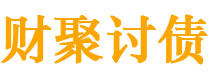 财聚讨债